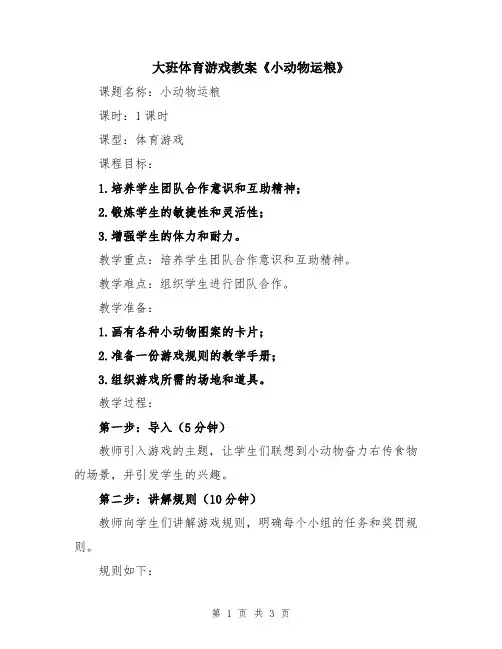 大班体育游戏教案《小动物运粮》

课题名称：小动物运粮

课时：1课时

课型：体育游戏

课程目标：

1.培养学生团队合作意识和互助精神；

2.锻炼学生的敏捷性和灵活性；

3.增强学生的体力和耐力。

教学重点：培养学生团队合作意识和互助精神。

教学难点：组织学生进行团队合作。

教学准备：

1.画有各种小动物图案的卡片；

2.准备一份游戏规则的教学手册；

3.组织游戏所需的场地和道具。

教学过程：

第一步：导入（5分钟）

教师引入游戏的主题，让学生们联想到小动物奋力右传食物的场景，并引发学生的兴趣。

第二步：讲解规则（10分钟）

教师向学生们讲解游戏规则，明确每个小组的任务和奖罚规则。

规则如下：

第 1 页 共 3 页